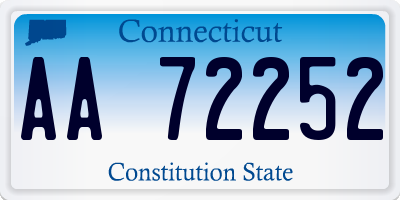 Connecticut

AA 72252

Constitution State